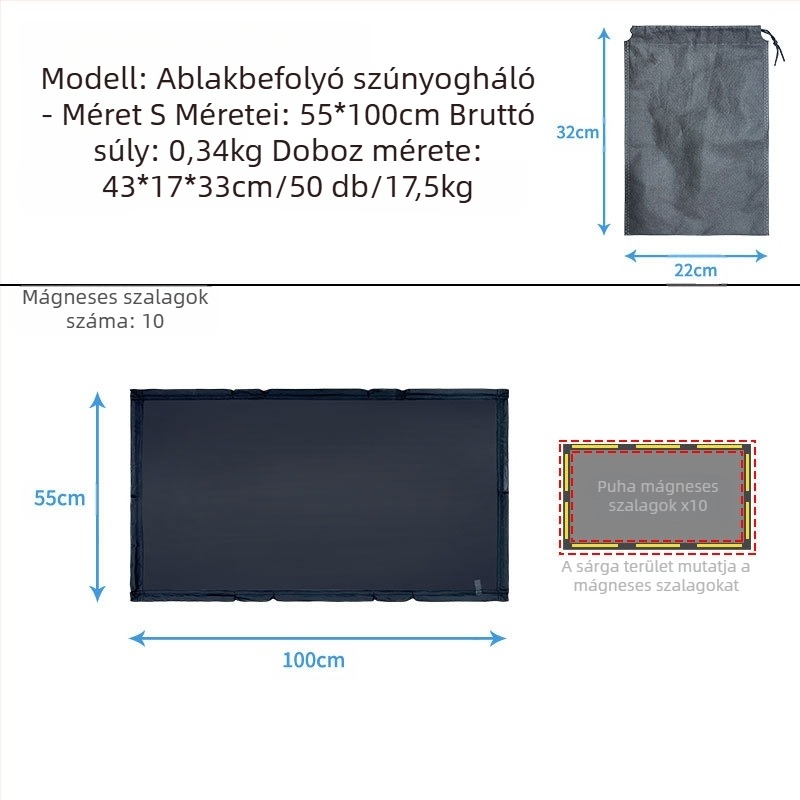 Modell: Ablakbefolyó szúnyogháló - Méret S Méretei: 55*100cm Bruttó súly: 0,34kg Doboz mérete: 43*17*33cm/50 db/17,5kg

32cm

22cm

Mágneses szalagok száma: 10

55cm

100cm

Puha mágneses szalagok x10

A sárga terület mutatja a mágneses szalagokat